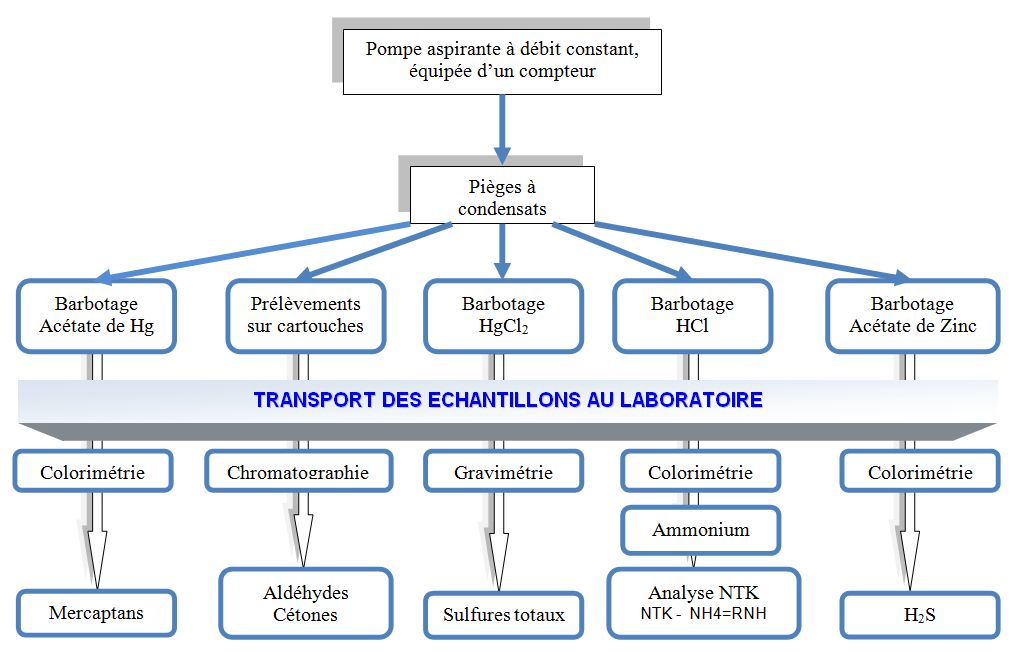 Pompe aspirante à débit constant, équipée d'un compteur

Pièges à condensats

Barbotage Acétate de Hg

Prélèvements sur cartouches

Barbotage $HgCl_2$

Barbotage HCl

Barbotage Acétate de Zinc

TRANSPORT DES ECHANTILLONS AU LABORATOIRE

Colorimétrie

Chromatographie

Gravimétrie

Colorimétrie

Colorimétrie

Ammonium

Mercaptans

Aldéhydes Cétones

Sulfures totaux

Analyse NTK
NTK - NH4=RNH

$H_2S$